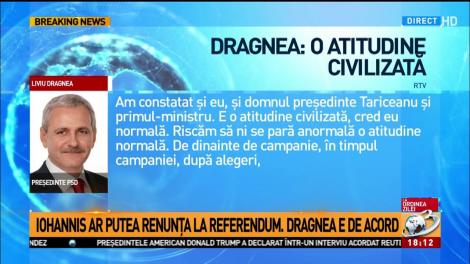 BREAKING NEWS

DIRECT HD

DRAGNEA: O ATITUDINE CIVILIZATĂ

RTV

LIVIU DRAGNEA

PREȘEDINTE PSD

Am constatat și eu, și domnul președinte Tariceanu și primul-ministru. E o atitudine civilizată, cred eu normală. Riscăm să ni se pară anormală o atitudine normală. De dinainte de campanie, în timpul campaniei, după alegeri,

LA ORDINEA ZILEI

IOHANNIS AR PUTEA RENUNȚA LA REFERENDUM. DRAGNEA E DE ACORD

NDEZ PREȘEDINTELE AMERICAN DONALD TRUMP A DECLARAT ÎNTR-UN INTERVIU ACORDAT REUTI

18:12